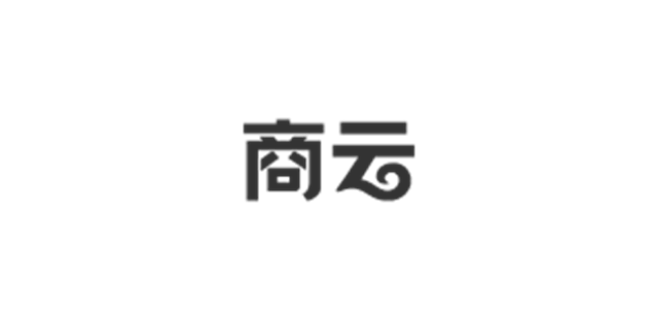 商云